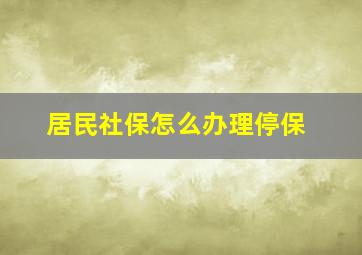 居民社保怎么办理停保